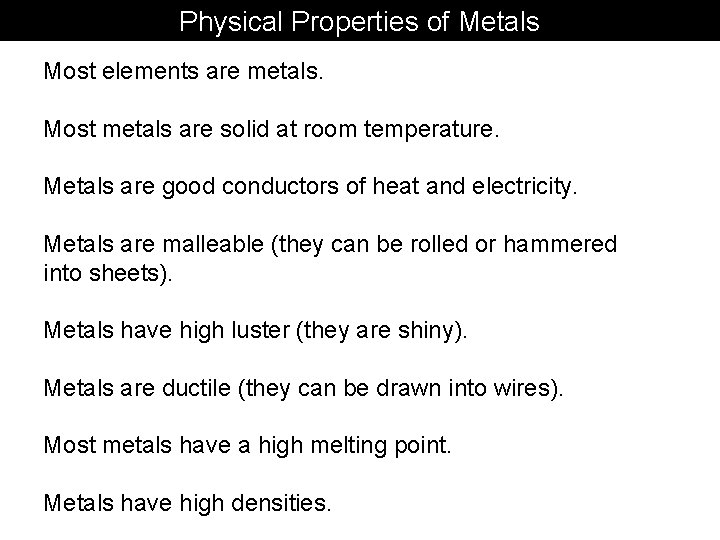 Physical Properties of Metals

Most elements are metals.

Most metals are solid at room temperature.

Metals are good conductors of heat and electricity.

Metals are malleable (they can be rolled or hammered into sheets).

Metals have high luster (they are shiny).

Metals are ductile (they can be drawn into wires).

Most metals have a high melting point.

Metals have high densities.